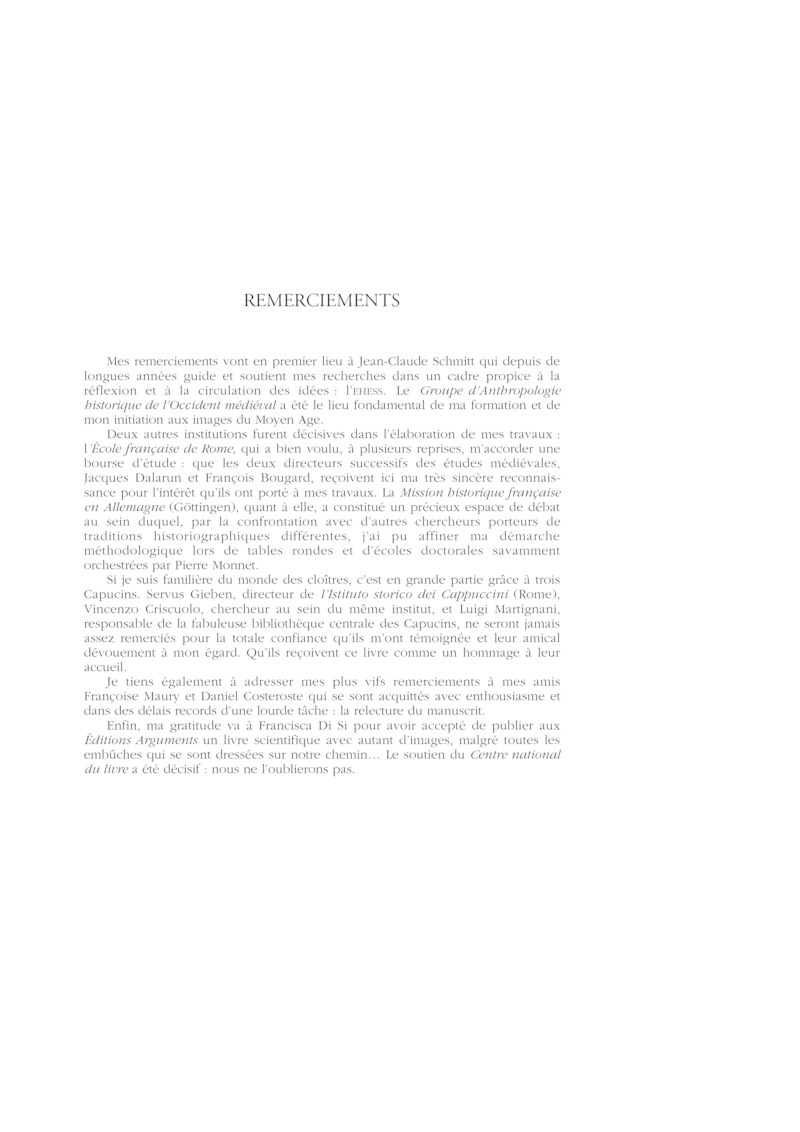 REMERCIEMENTS

Mes remerciements vont en premier lieu à Jean-Claude Schmitt qui depuis de longues années guide et soutient mes recherches dans un cadre propice à la réflexion et à la circulation des idées : l'EHESS. Le Groupe d'Anthropologie historique de l'Occident médiéval a été le lieu fondamental de ma formation et de mon initiation aux images du Moyen Age.

Deux autres institutions furent décisives dans l'élaboration de mes travaux : l'École française de Rome, qui a bien voulu, à plusieurs reprises, m'accorder une bourse d'étude : que les deux directeurs successifs des études médiévales, Jacques Dalarun et François Bougard, reçoivent ici ma très sincère reconnaissance pour l'intérêt qu'ils ont porté à mes travaux. La Mission historique française en Allemagne (Göttingen), quant à elle, a constitué un précieux espace de débat au sein duquel, par la confrontation avec d'autres chercheurs porteurs de traditions historiographiques différentes, j'ai pu affiner ma démarche méthodologique lors de tables rondes et d'écoles doctorales savamment orchestrées par Pierre Monnet.

Si je suis familière du monde des cloîtres, c'est en grande partie grâce à trois Capucins. Servus Gieben, directeur de l'Istituto storico dei Cappuccini (Rome), Vincenzo Criscuolo, chercheur au sein du même institut, et Luigi Martignani, responsable de la fabuleuse bibliothèque centrale des Capucins, ne seront jamais assez remerciés pour la totale confiance qu'ils m'ont témoignée et leur amical dévouement à mon égard. Qu'ils reçoivent ce livre comme un hommage à leur accueil.

Je tiens également à adresser mes plus vifs remerciements à mes amis Françoise Maury et Daniel Costeroste qui se sont acquittés avec enthousiasme et dans des délais records d'une lourde tâche : la relecture du manuscrit.

Enfin, ma gratitude va à Francisca Di Si pour avoir accepté de publier aux Éditions Arguments un livre scientifique avec autant d'images, malgré toutes les embûches qui se sont dressées sur notre chemin… Le soutien du Centre national du livre a été décisif : nous ne l'oublierons pas.